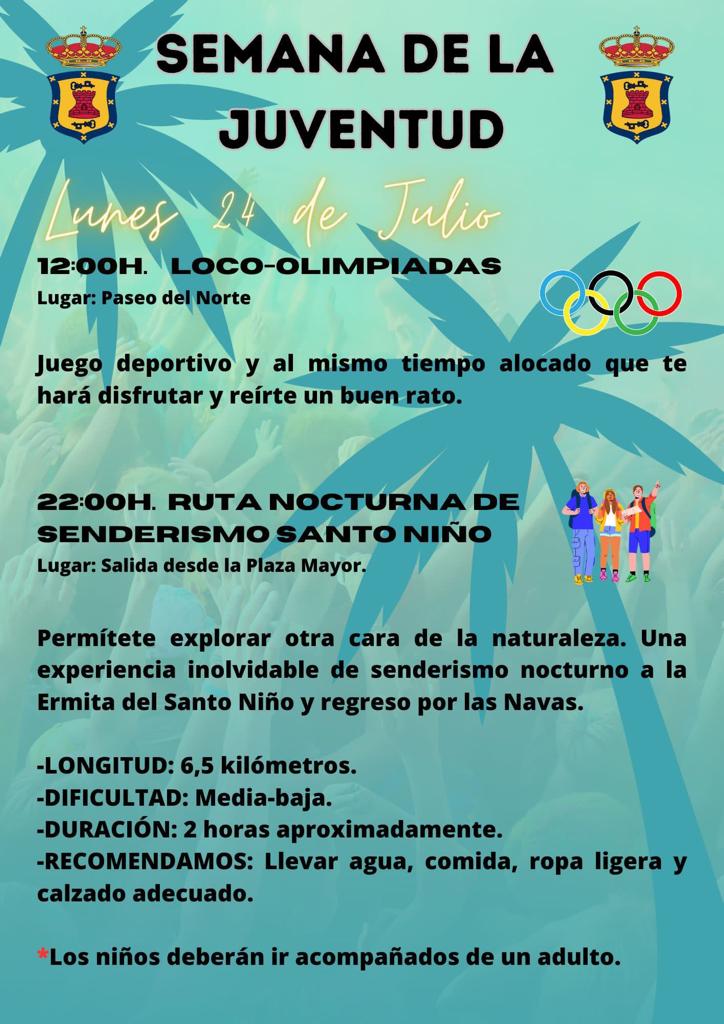 SEMANA DE LA JUVENTUD

Lunes 24 de Julio

12:00H. LOCO-OLIMPIADAS
Lugar: Paseo del Norte

Juego deportivo y al mismo tiempo alocado que te hará disfrutar y reírte un buen rato.

22:00H. RUTA NOCTURNA DE SENDERISMO SANTO NIÑO
Lugar: Salida desde la Plaza Mayor.

Permítete explorar otra cara de la naturaleza. Una experiencia inolvidable de senderismo nocturno a la Ermita del Santo Niño y regreso por las Navas.

-LONGITUD: 6,5 kilómetros.
-DIFICULTAD: Media-baja.
-DURACIÓN: 2 horas aproximadamente.
-RECOMENDAMOS: Llevar agua, comida, ropa ligera y calzado adecuado.

*Los niños deberán ir acompañados de un adulto.